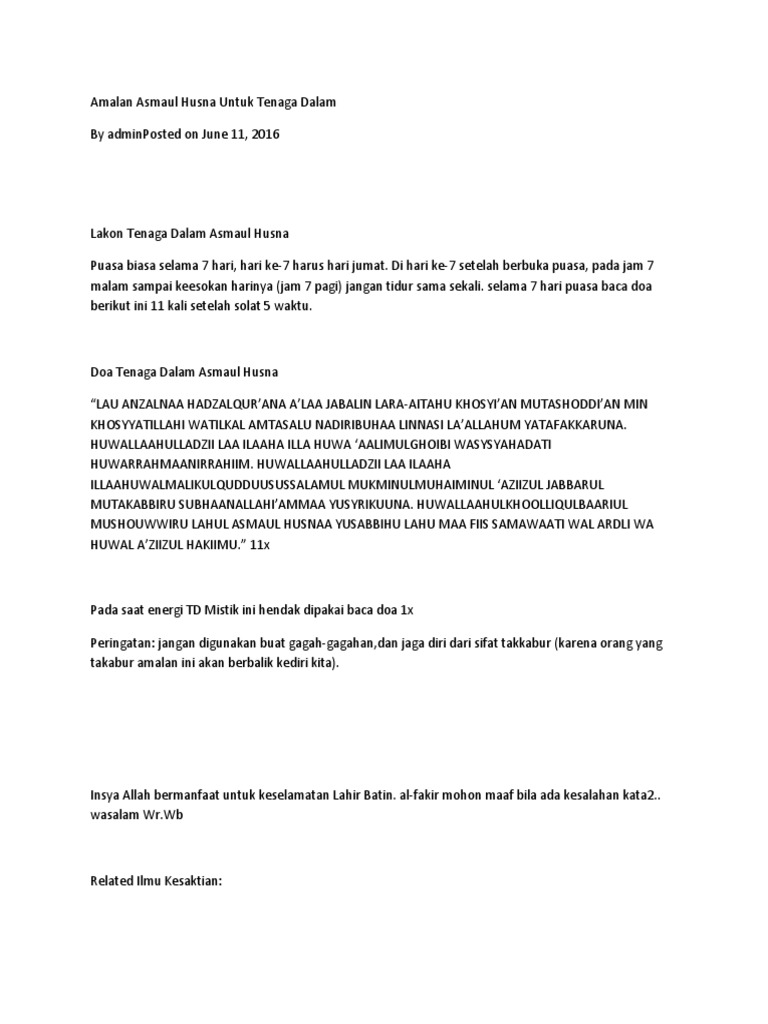 Amalan Asmaul Husna Untuk Tenaga Dalam

By adminPosted on June 11, 2016

Lakon Tenaga Dalam Asmaul Husna

Puasa biasa selama 7 hari, hari ke-7 harus hari jumat. Di hari ke-7 setelah berbuka puasa, pada jam 7 malam sampai keesokan harinya (jam 7 pagi) jangan tidur sama sekali. selama 7 hari puasa baca doa berikut ini 11 kali setelah solat 5 waktu.

Doa Tenaga Dalam Asmaul Husna

"LAU ANZALNAA HADZALQUR'ANA A'LAA JABALIN LARA-AITAHU KHOSYI'AN MUTASHODDI'AN MIN KHOSYYATILLAHI WATILKAL AMTASALU NADIRIBUHAA LINNASI LA'ALLAHUM YATAFAKKARUNA. HUWALLAAHULLADZII LAA ILAAHA ILLA HUWA 'AALIMULGHOIBI WASYSYAHADATI HUWARRAHMAANIRRAHIIM. HUWALLAAHULLADZII LAA ILAAHA ILLAAHUWALMALIKULQUDDUUSUSSALAMUL MUKMINULMUHAIMINUL 'AZIIZUL JABBARUL MUTAKABBIRU SUBHAANALLAHI'AMMAA YUSYRIKUUNA. HUWALLAAHULKHOOLLIQULBAARIUL MUSHOUWWIRU LAHUL ASMAUL HUSNAA YUSABBIHU LAHU MAA FIIS SAMAWAATI WAL ARDLI WA HUWAL A'ZIIZUL HAKIIMU." 11x

Pada saat energi TD Mistik ini hendak dipakai baca doa 1x

Peringatan: jangan digunakan buat gagah-gagahan,dan jaga diri dari sifat takkabur (karena orang yang takabur amalan ini akan berbalik kediri kita).

Insya Allah bermanfaat untuk keselamatan Lahir Batin. al-fakir mohon maaf bila ada kesalahan kata2.. wasalam Wr.Wb

Related Ilmu Kesaktian: